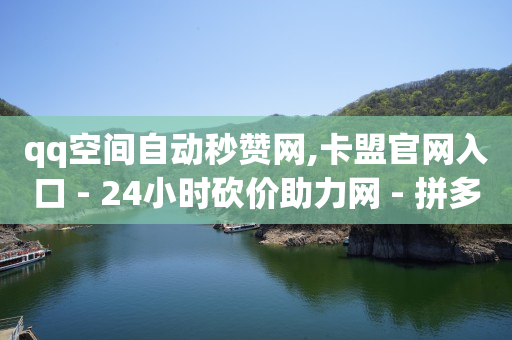 qq空间自动秒赞网,卡盟官网入口 - 24小时砍价助力网 - 拼多